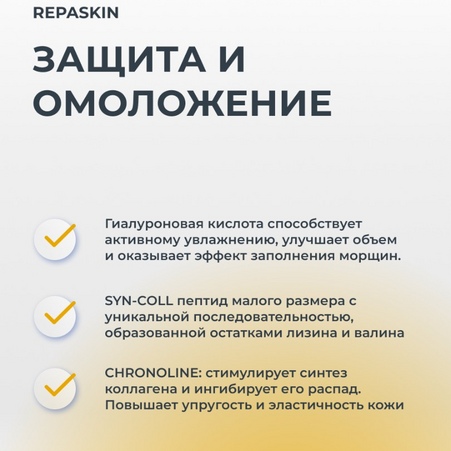 REPASKIN

ЗАЩИТА И ОМОЛОЖЕНИЕ

Гиалуроновая кислота способствует активному увлажнению, улучшает объем и оказывает эффект заполнения морщин.

SYN-COLL пептид малого размера с уникальной последовательностью, образованной остатками лизина и валина

CHRONOLINE: стимулирует синтез коллагена и ингибирует его распад. Повышает упругость и эластичность кожи